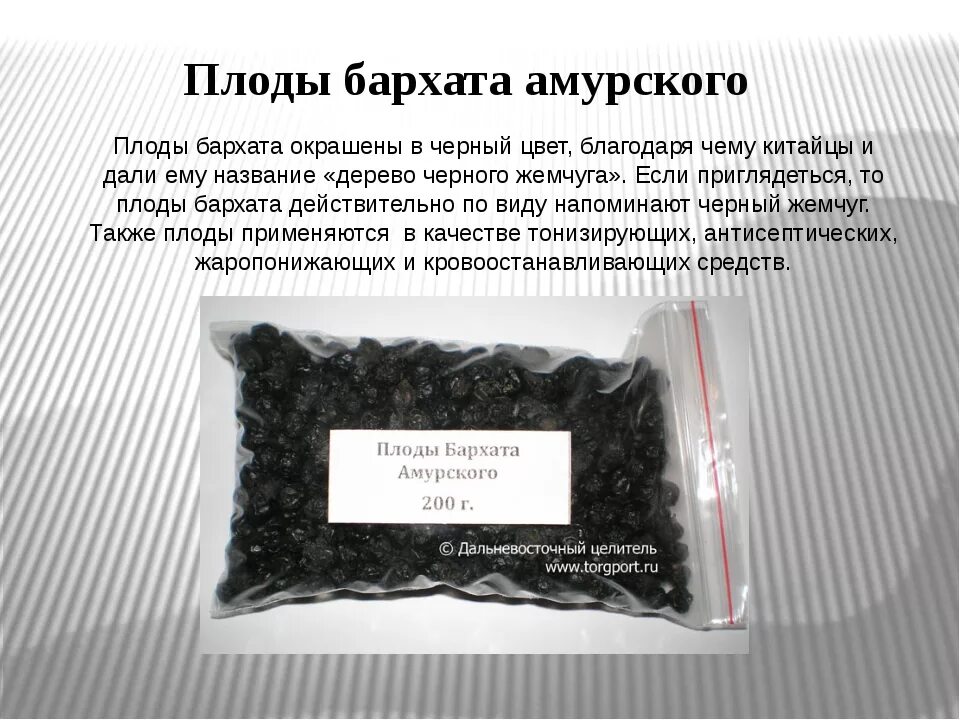 Плоды бархата амурского

Плоды бархата окрашены в черный цвет, благодаря чему китайцы и дали ему название «дерево черного жемчуга». Если приглядеться, то плоды бархата действительно по виду напоминают черный жемчуг. Также плоды применяются в качестве тонизирующих, антисептических, жаропонижающих и кровоостанавливающих средств.

Плоды Бархата Амурского
200 г.

© Дальневосточный целитель
www.torgport.ru